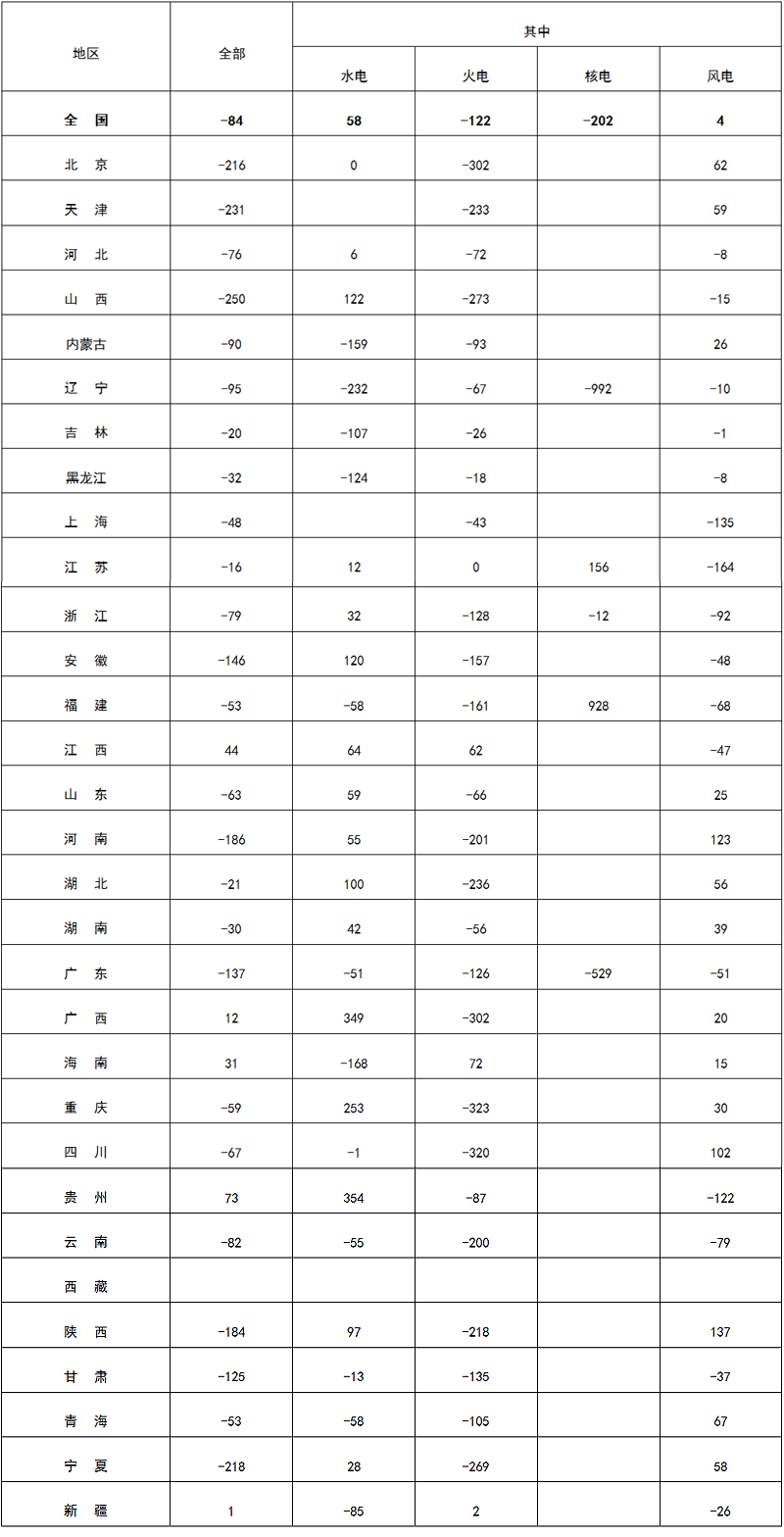 | 地区 | 全部 | 其中 | | | |
|---|---|---|---|---|---|
| | | 水电 | 火电 | 核电 | 风电 |
| 全 国 | -84 | 58 | -122 | -202 | 4 |
| 北 京 | -216 | 0 | -302 | | 62 |
| 天 津 | -231 | | -233 | | 59 |
| 河 北 | -76 | 6 | -72 | | -8 |
| 山 西 | -250 | 122 | -273 | | -15 |
| 内蒙古 | -90 | -159 | -93 | | 26 |
| 辽 宁 | -95 | -232 | -67 | -992 | -10 |
| 吉 林 | -20 | -107 | -26 | | -1 |
| 黑龙江 | -32 | -124 | -18 | | -8 |
| 上 海 | -48 | | -43 | | -135 |
| 江 苏 | -16 | 12 | 0 | 156 | -164 |
| 浙 江 | -79 | 32 | -128 | -12 | -92 |
| 安 徽 | -146 | 120 | -157 | | -48 |
| 福 建 | -53 | -58 | -161 | 928 | -68 |
| 江 西 | 44 | 64 | 62 | | -47 |
| 山 东 | -63 | 59 | -66 | | 25 |
| 河 南 | -186 | 55 | -201 | | 123 |
| 湖 北 | -21 | 100 | -236 | | 56 |
| 湖 南 | -30 | 42 | -56 | | 39 |
| 广 东 | -137 | -51 | -126 | -529 | -51 |
| 广 西 | 12 | 349 | -302 | | 20 |
| 海 南 | 31 | -168 | 72 | | 15 |
| 重 庆 | -59 | 253 | -323 | | 30 |
| 四 川 | -67 | -1 | -320 | | 102 |
| 贵 州 | 73 | 354 | -87 | | -122 |
| 云 南 | -82 | -55 | -200 | | -79 |
| 西 藏 | | | | | |
| 陕 西 | -184 | 97 | -218 | | 137 |
| 甘 肃 | -125 | -13 | -135 | | -37 |
| 青 海 | -53 | -58 | -105 | | 67 |
| 宁 夏 | -218 | 28 | -269 | | 58 |
| 新 疆 | 1 | -85 | 2 | | -26 |